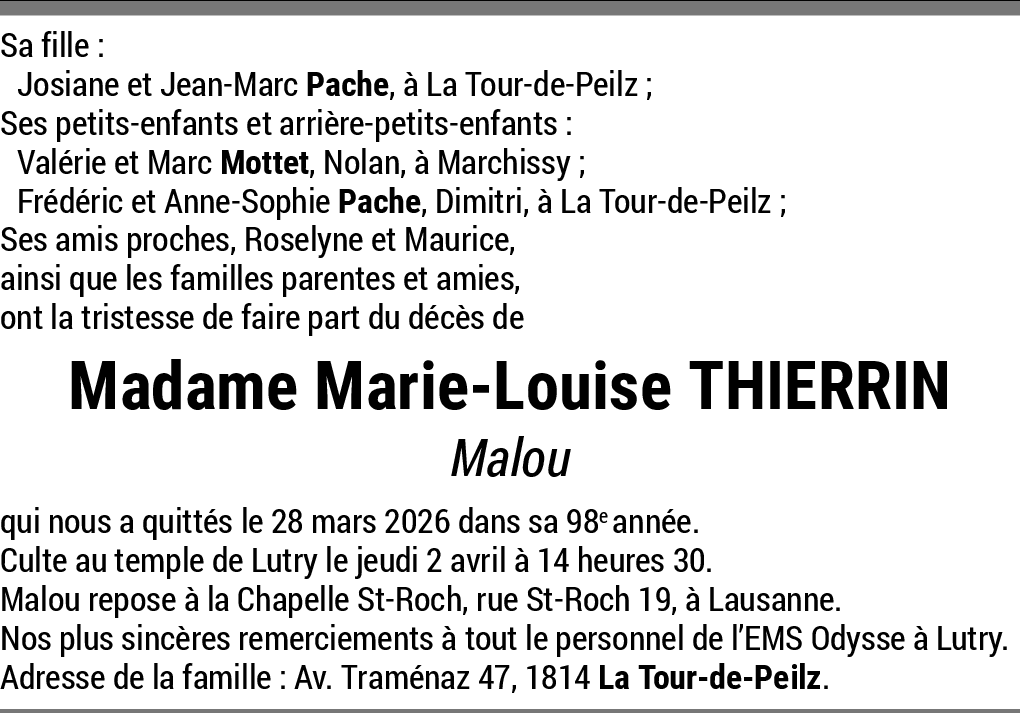 Sa fille :
Josiane et Jean-Marc Pache, à La Tour-de-Peilz ;
Ses petits-enfants et arrière-petits-enfants :
Valérie et Marc Mottet, Nolan, à Marchissy ;
Frédéric et Anne-Sophie Pache, Dimitri, à La Tour-de-Peilz ;
Ses amis proches, Roselyne et Maurice,
ainsi que les familles parentes et amies,
ont la tristesse de faire part du décès de

Madame Marie-Louise THIERRIN

Malou

qui nous a quittés le 28 mars 2026 dans sa 98e année.
Culte au temple de Lutry le jeudi 2 avril à 14 heures 30.
Malou repose à la Chapelle St-Roch, rue St-Roch 19, à Lausanne.
Nos plus sincères remerciements à tout le personnel de l'EMS Odysse à Lutry.
Adresse de la famille : Av. Traménaz 47, 1814 La Tour-de-Peilz.